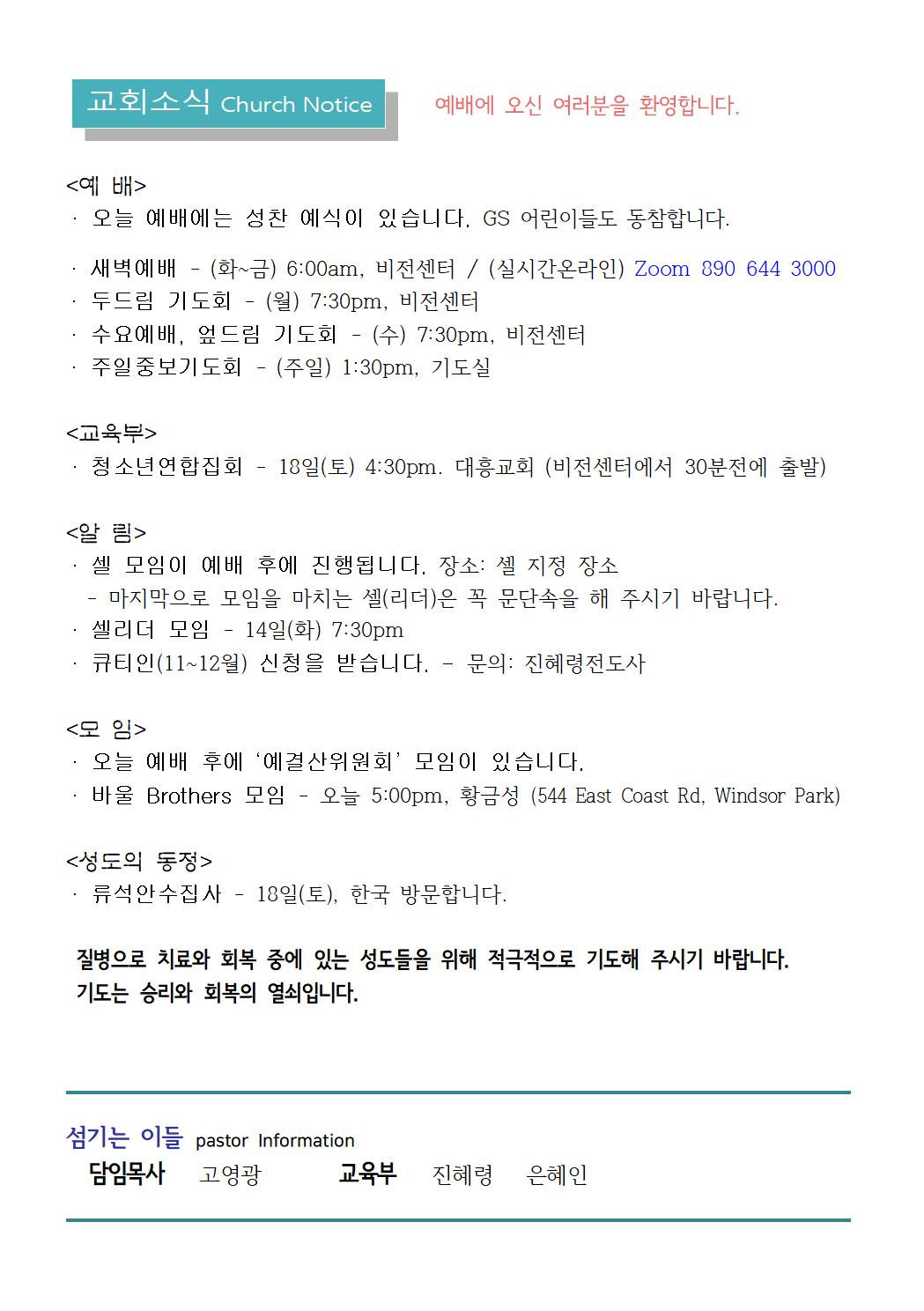 교회소식 Church Notice

예배에 오신 여러분을 환영합니다.

<예 배>
· 오늘 예배에는 성찬 예식이 있습니다. GS 어린이들도 동참합니다.

· 새벽예배 - (화~금) 6:00am, 비전센터 / (실시간온라인) Zoom 890 644 3000
· 두드림 기도회 - (월) 7:30pm, 비전센터
· 수요예배, 엎드림 기도회 - (수) 7:30pm, 비전센터
· 주일중보기도회 - (주일) 1:30pm, 기도실

<교육부>
· 청소년연합집회 - 18일(토) 4:30pm. 대흥교회 (비전센터에서 30분전에 출발)

<알 림>
· 셀 모임이 예배 후에 진행됩니다. 장소: 셀 지정 장소
- 마지막으로 모임을 마치는 셀(리더)은 꼭 문단속을 해 주시기 바랍니다.
· 셀리더 모임 - 14일(화) 7:30pm
· 큐티인(11~12월) 신청을 받습니다. - 문의: 진혜령전도사

<모 임>
· 오늘 예배 후에 '예결산위원회' 모임이 있습니다.
· 바울 Brothers 모임 - 오늘 5:00pm, 황금성 (544 East Coast Rd, Windsor Park)

<성도의 동정>
· 류석안수집사 - 18일(토), 한국 방문합니다.

질병으로 치료와 회복 중에 있는 성도들을 위해 적극적으로 기도해 주시기 바랍니다.
기도는 승리와 회복의 열쇠입니다.

섬기는 이들 pastor Information
담임목사 고영광 교육부 진혜령 은혜인